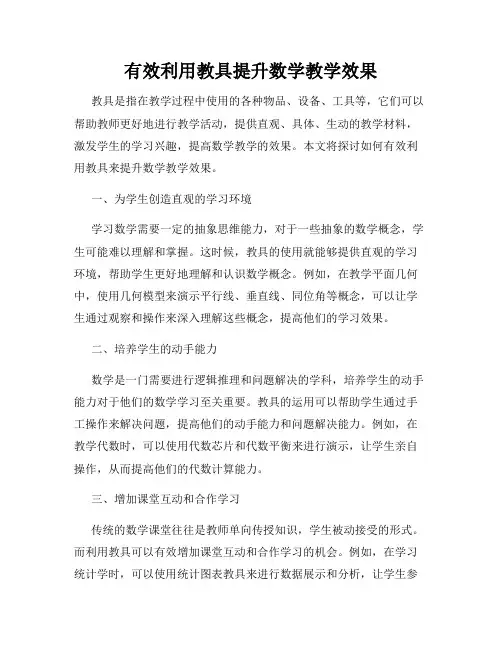 有效利用教具提升数学教学效果

教具是指在教学过程中使用的各种物品、设备、工具等，它们可以帮助教师更好地进行教学活动，提供直观、具体、生动的教学材料，激发学生的学习兴趣，提高数学教学的效果。本文将探讨如何有效利用教具来提升数学教学效果。

一、为学生创造直观的学习环境

学习数学需要一定的抽象思维能力，对于一些抽象的数学概念，学生可能难以理解和掌握。这时候，教具的使用就能够提供直观的学习环境，帮助学生更好地理解和认识数学概念。例如，在教学平面几何中，使用几何模型来演示平行线、垂直线、同位角等概念，可以让学生通过观察和操作来深入理解这些概念，提高他们的学习效果。

二、培养学生的动手能力

数学是一门需要进行逻辑推理和问题解决的学科，培养学生的动手能力对于他们的数学学习至关重要。教具的运用可以帮助学生通过手工操作来解决问题，提高他们的动手能力和问题解决能力。例如，在教学代数时，可以使用代数芯片和代数平衡来进行演示，让学生亲自操作，从而提高他们的代数计算能力。

三、增加课堂互动和合作学习

传统的数学课堂往往是教师单向传授知识，学生被动接受的形式。而利用教具可以有效增加课堂互动和合作学习的机会。例如，在学习统计学时，可以使用统计图表教具来进行数据展示和分析，让学生参